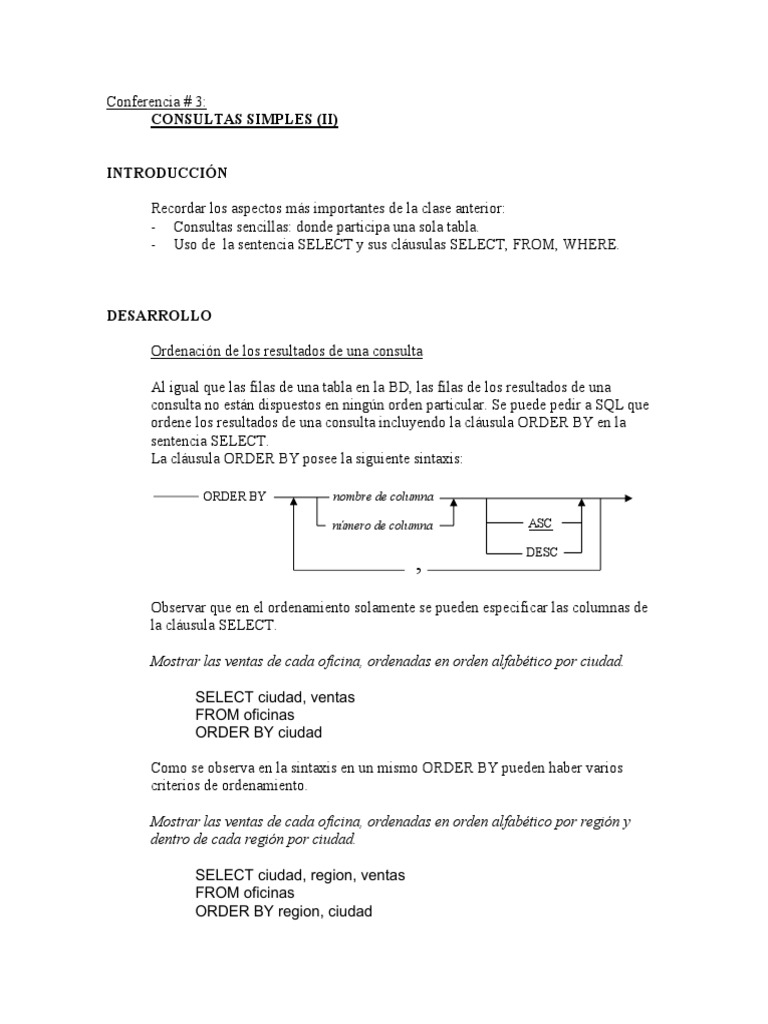 Conferencia # 3:
CONSULTAS SIMPLES (II)

INTRODUCCIÓN

Recordar los aspectos más importantes de la clase anterior:
- Consultas sencillas: donde participa una sola tabla.
- Uso de la sentencia SELECT y sus cláusulas SELECT, FROM, WHERE.

DESARROLLO

Ordenación de los resultados de una consulta

Al igual que las filas de una tabla en la BD, las filas de los resultados de una consulta no están dispuestos en ningún orden particular. Se puede pedir a SQL que ordene los resultados de una consulta incluyendo la cláusula ORDER BY en la sentencia SELECT.
La cláusula ORDER BY posee la siguiente sintaxis:

ORDER BY
nombre de columna
número de columna
ASC
DESC
,

Observar que en el ordenamiento solamente se pueden especificar las columnas de la cláusula SELECT.

Mostrar las ventas de cada oficina, ordenadas en orden alfabético por ciudad.

SELECT ciudad, ventas
FROM oficinas
ORDER BY ciudad

Como se observa en la sintaxis en un mismo ORDER BY pueden haber varios criterios de ordenamiento.

Mostrar las ventas de cada oficina, ordenadas en orden alfabético por región y dentro de cada región por ciudad.

SELECT ciudad, region, ventas
FROM oficinas
ORDER BY region, ciudad